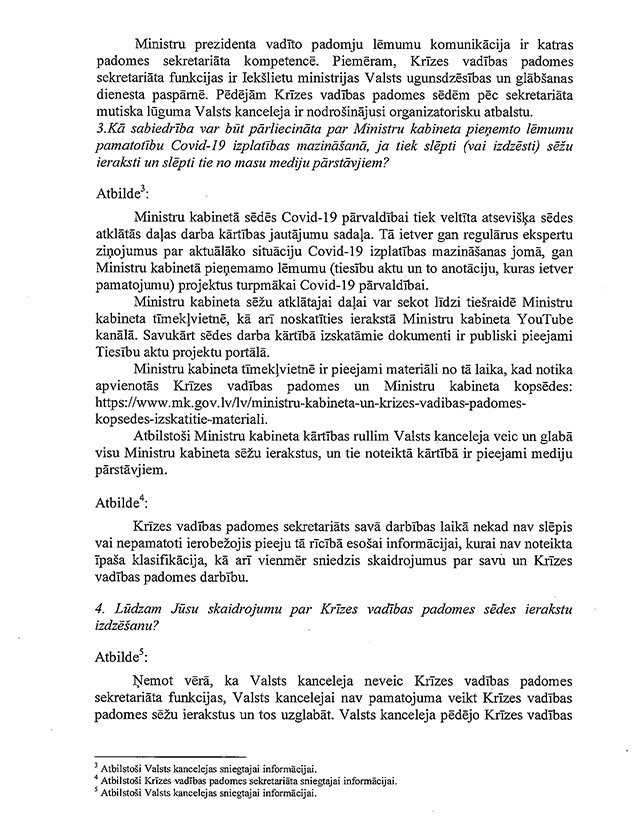 Ministru prezidenta vadīto padomju lēmumu komunikācija ir katras padomes sekretariāta kompetencē. Piemēram, Krīzes vadības padomes sekretariāta funkcijas ir Iekšlietu ministrijas Valsts ugunsdzēsības un glābšanas dienesta paspārnē. Pēdējām Krīzes vadības padomes sēdēm pēc sekretariāta mutiska lūguma Valsts kanceleja ir nodrošinājusi organizatorisku atbalstu.

3.Kā sabiedrība var būt pārliecināta par Ministru kabineta pieņemto lēmumu pamatotību Covid-19 izplatības mazināšanā, ja tiek slēpti (vai izdzēsti) sēžu ieraksti un slēpti tie no masu mediju pārstāvjiem?

Atbilde$^3$:

Ministru kabinetā sēdēs Covid-19 pārvaldībai tiek veltīta atsevišķa sēdes atklātās daļas darba kārtības jautājumu sadaļa. Tā ietver gan regulārus ekspertu ziņojumus par aktuālāko situāciju Covid-19 izplatības mazināšanas jomā, gan Ministru kabinetā pieņemamo lēmumu (tiesību aktu un to anotāciju, kuras ietver pamatojumu) projektus turpmākai Covid-19 pārvaldībai.

Ministru kabineta sēžu atklātajai daļai var sekot līdzi tiešraidē Ministru kabineta tīmekļvietnē, kā arī noskatīties ierakstā Ministru kabineta YouTube kanālā. Savukārt sēdes darba kārtībā izskatāmie dokumenti ir publiski pieejami Tiesību aktu projektu portālā.

Ministru kabineta tīmekļvietnē ir pieejami materiāli no tā laika, kad notika apvienotās Krīzes vadības padomes un Ministru kabineta kopsēdes: https://www.mk.gov.lv/lv/ministru-kabineta-un-krizes-vadibas-padomes-kopsedes-izskatitie-materiali.

Atbilstoši Ministru kabineta kārtības rullim Valsts kanceleja veic un glabā visu Ministru kabineta sēžu ierakstus, un tie noteiktā kārtībā ir pieejami mediju pārstāvjiem.

Atbilde$^4$:

Krīzes vadības padomes sekretariāts savā darbības laikā nekad nav slēpis vai nepamatoti ierobežojis pieeju tā rīcībā esošai informācijai, kurai nav noteikta īpaša klasifikācija, kā arī vienmēr sniedzis skaidrojumus par savu un Krīzes vadības padomes darbību.

4. Lūdzam Jūsu skaidrojumu par Krīzes vadības padomes sēdes ierakstu izdzēšanu?

Atbilde$^5$:

Ņemot vērā, ka Valsts kanceleja neveic Krīzes vadības padomes sekretariāta funkcijas, Valsts kancelejai nav pamatojuma veikt Krīzes vadības padomes sēžu ierakstus un tos uzglabāt. Valsts kanceleja pēdējo Krīzes vadības

$^3$ Atbilstoši Valsts kancelejas sniegtajai informācijai.
$^4$ Atbilstoši Krīzes vadības padomes sekretariāta sniegtajai informācijai.
$^5$ Atbilstoši Valsts kancelejas sniegtajai informācijai.